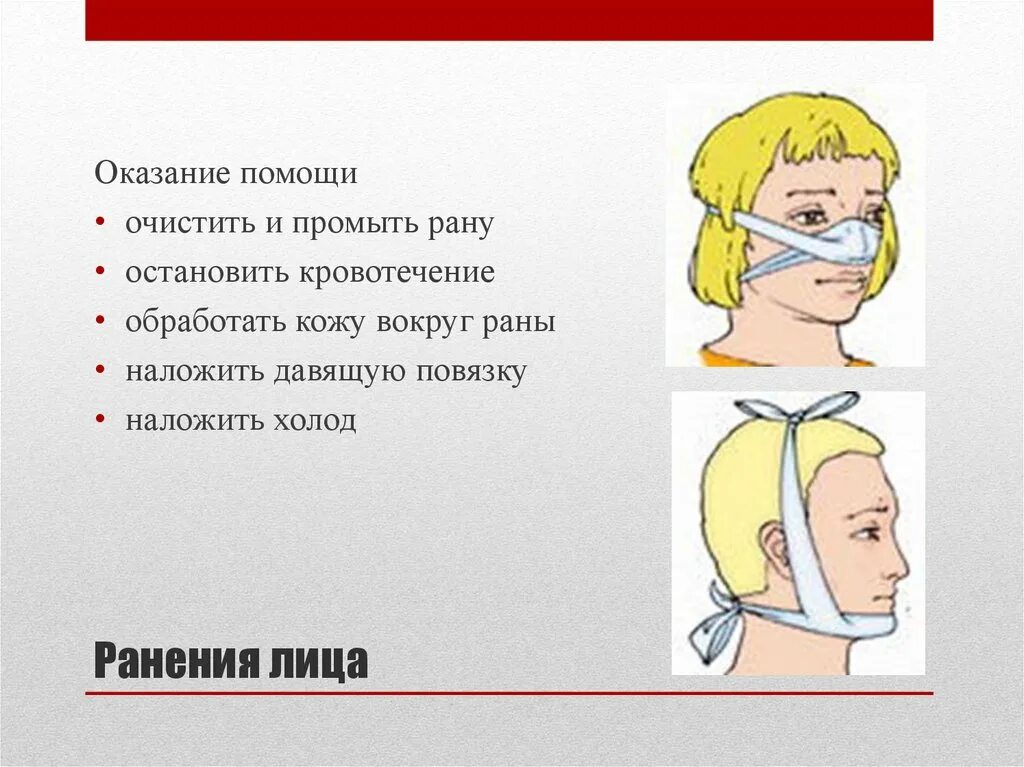 Оказание помощи

• очистить и промыть рану
• остановить кровотечение
• обработать кожу вокруг раны
• наложить давящую повязку
• наложить холод

Ранения лица